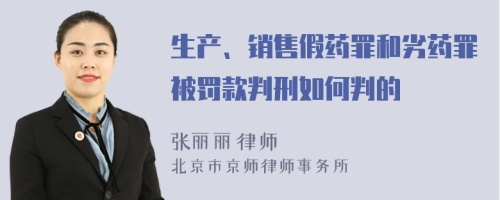 生产、销售假药罪和劣药罪被罚款判刑如何判的

张丽丽 律师
北京市京师律师事务所